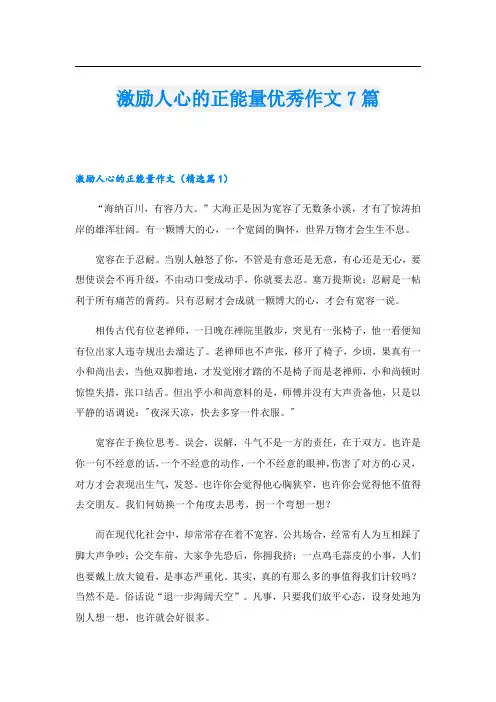 激励人心的正能量优秀作文7篇

激励人心的正能量作文（精选篇1）

“海纳百川，有容乃大。”大海正是因为宽容了无数条小溪，才有了惊涛拍岸的雄浑壮阔。有一颗博大的心，一个宽阔的胸怀，世界万物才会生生不息。

宽容在于忍耐。当别人触怒了你，不管是有意还是无意，有心还是无心，要想使误会不再升级，不由动口变成动手，你就要去忍。塞万提斯说：忍耐是一帖利于所有痛苦的膏药。只有忍耐才会成就一颗博大的心，才会有宽容一说。

相传古代有位老禅师，一日晚在禅院里散步，突见有一张椅子，他一看便知有位出家人违寺规出去溜达了。老禅师也不声张，移开了椅子，少顷，果真有一小和尚出去，当他双脚着地，才发觉刚才踏的不是椅子而是老禅师，小和尚顿时惊惶失措，张口结舌。但出乎小和尚意料的是，师傅并没有大声责备他，只是以平静的语调说："夜深天凉，快去多穿一件衣服。"

宽容在于换位思考。误会，误解，斗气不是一方的责任，在于双方。也许是你一句不经意的话，一个不经意的动作，一个不经意的眼神，伤害了对方的心灵，对方才会表现出生气，发怒。也许你会觉得他心胸狭窄，也许你会觉得他不值得去交朋友。我们何妨换一个角度去思考，拐一个弯想一想？

而在现代化社会中，却常常存在着不宽容。公共场合，经常有人为互相踩了脚大声争吵；公交车前，大家争先恐后，你拥我挤；一点鸡毛蒜皮的小事，人们也要戴上放大镜看，是事态严重化。其实，真的有那么多的事值得我们计较吗？当然不是。俗话说“退一步海阔天空”。凡事，只要我们放平心态，设身处地为别人想一想，也许就会好很多。